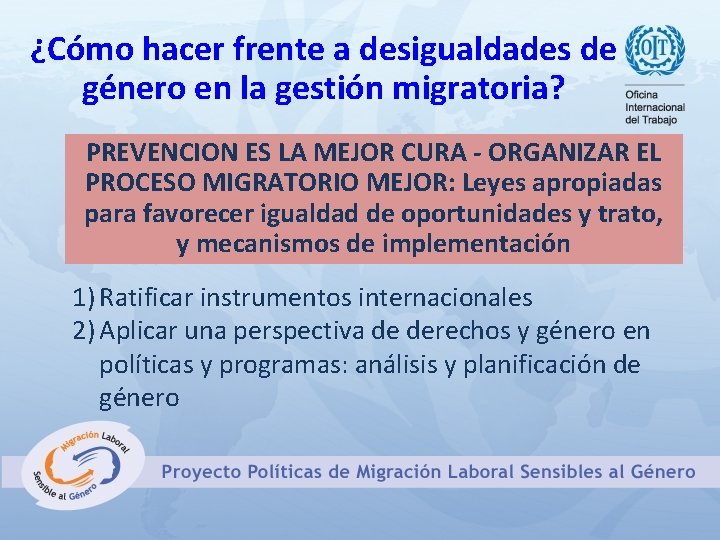 ¿Cómo hacer frente a desigualdades de género en la gestión migratoria?

OIT

Oficina Internacional del Trabajo

PREVENCION ES LA MEJOR CURA - ORGANIZAR EL PROCESO MIGRATORIO MEJOR: Leyes apropiadas para favorecer igualdad de oportunidades y trato, y mecanismos de implementación

1) Ratificar instrumentos internacionales
2) Aplicar una perspectiva de derechos y género en políticas y programas: análisis y planificación de género

Migración Laboral Sensible al Género

Proyecto Políticas de Migración Laboral Sensibles al Género